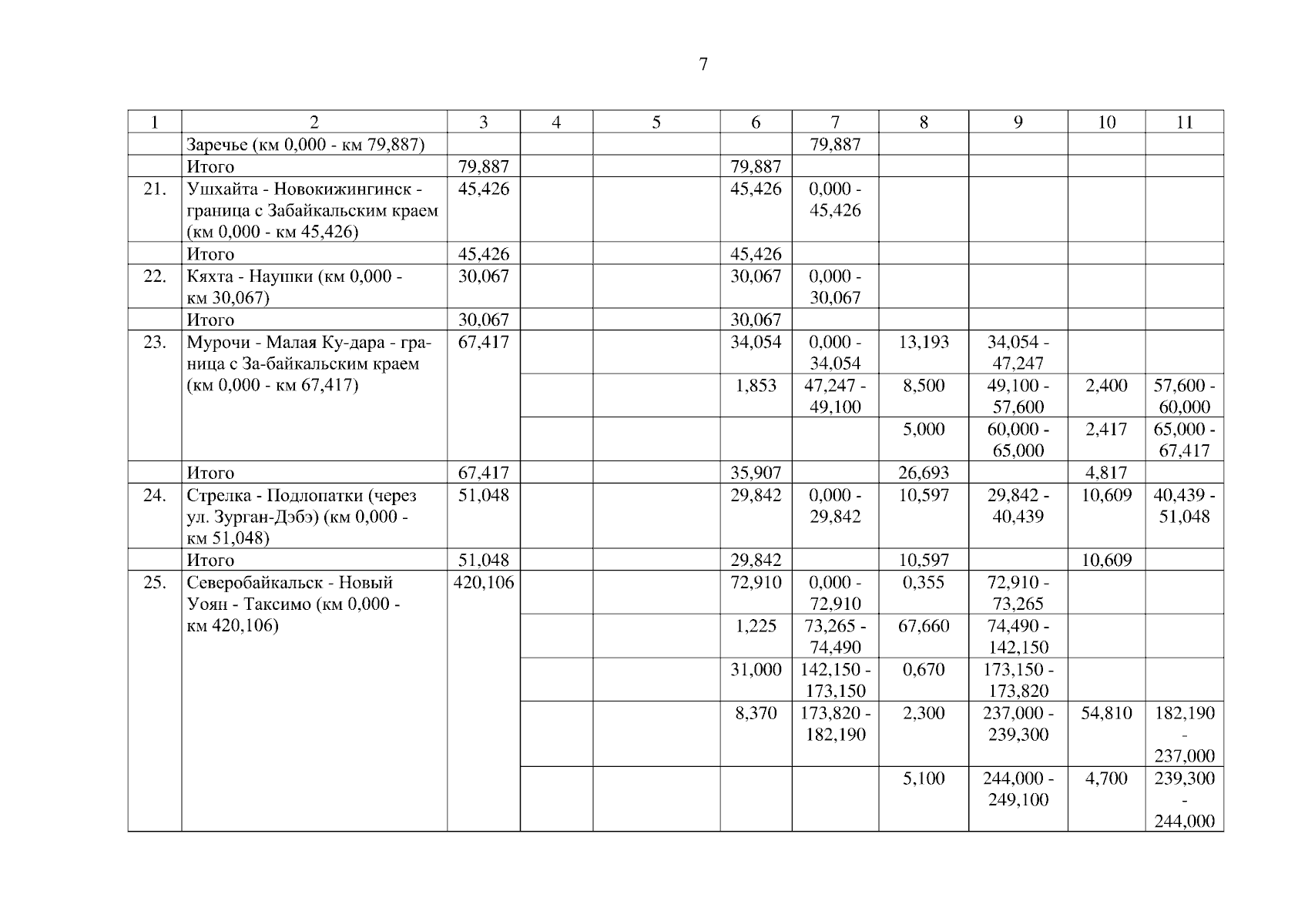 7

| 1 | 2 | 3 | 4 | 5 | 6 | 7 | 8 | 9 | 10 | 11 |
|---|---|---|---|---|---|---|---|---|---|---|
| | Заречье (км 0,000 - км 79,887) | | | | | 79,887 | | | | |
| | Итого | 79,887 | | | 79,887 | | | | | |
| 21. | Ушхайта - Новокижингинск - граница с Забайкальским краем (км 0,000 - км 45,426) | 45,426 | | | 45,426 | 0,000 - 45,426 | | | | |
| | Итого | 45,426 | | | 45,426 | | | | | |
| 22. | Кяхта - Наушки (км 0,000 - км 30,067) | 30,067 | | | 30,067 | 0,000 - 30,067 | | | | |
| | Итого | 30,067 | | | 30,067 | | | | | |
| 23. | Мурочи - Малая Ку-дара - граница с За-байкальским краем (км 0,000 - км 67,417) | 67,417 | | | 34,054 | 0,000 - 34,054 | 13,193 | 34,054 - 47,247 | | |
| | | | | | 1,853 | 47,247 - 49,100 | 8,500 | 49,100 - 57,600 | 2,400 | 57,600 - 60,000 |
| | | | | | | | 5,000 | 60,000 - 65,000 | 2,417 | 65,000 - 67,417 |
| | Итого | 67,417 | | | 35,907 | | 26,693 | | 4,817 | |
| 24. | Стрелка - Подлопатки (через ул. Зурган-Дэбэ) (км 0,000 - км 51,048) | 51,048 | | | 29,842 | 0,000 - 29,842 | 10,597 | 29,842 - 40,439 | 10,609 | 40,439 - 51,048 |
| | Итого | 51,048 | | | 29,842 | | 10,597 | | 10,609 | |
| 25. | Северобайкальск - Новый Уоян - Таксимо (км 0,000 - км 420,106) | 420,106 | | | 72,910 | 0,000 - 72,910 | 0,355 | 72,910 - 73,265 | | |
| | | | | | 1,225 | 73,265 - 74,490 | 67,660 | 74,490 - 142,150 | | |
| | | | | | 31,000 | 142,150 - 173,150 | 0,670 | 173,150 - 173,820 | | |
| | | | | | 8,370 | 173,820 - 182,190 | 2,300 | 237,000 - 239,300 | 54,810 | 182,190 - 237,000 |
| | | | | | | | 5,100 | 244,000 - 249,100 | 4,700 | 239,300 - 244,000 |